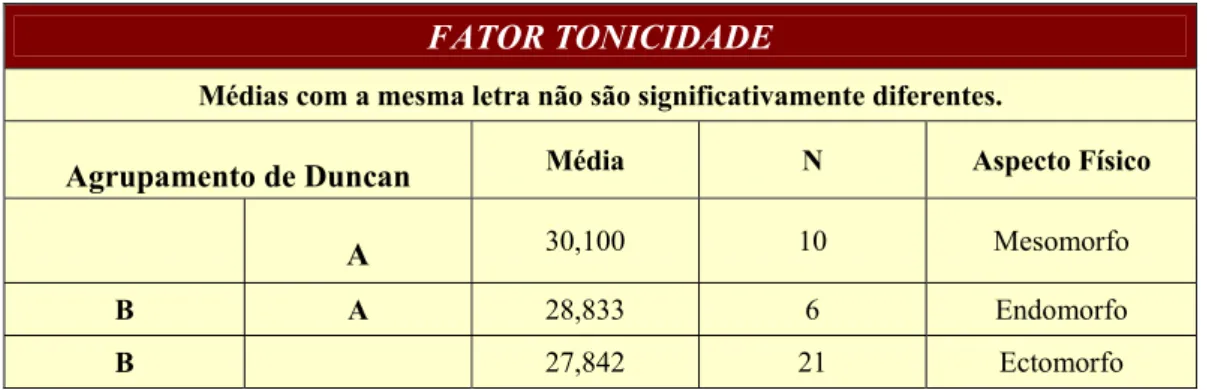 FATOR TONICIDADE

Médias com a mesma letra não são significativamente diferentes.

| Agrupamento de Duncan | | Média | N | Aspecto Físico |
|---|---|---|---|---|
| | A | 30,100 | 10 | Mesomorfo |
| B | A | 28,833 | 6 | Endomorfo |
| B | | 27,842 | 21 | Ectomorfo |